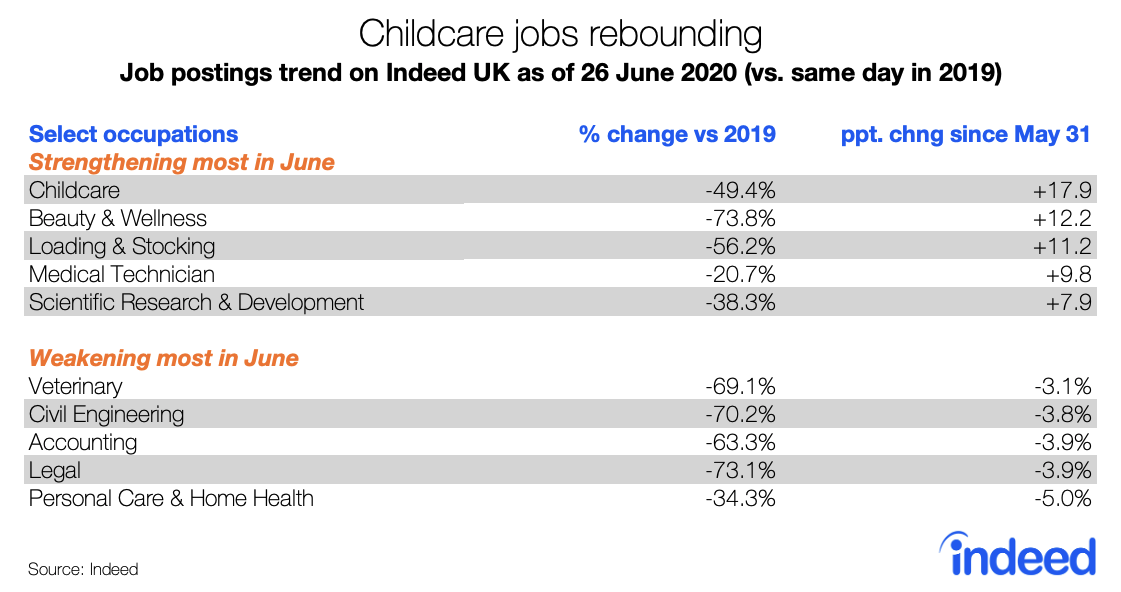 Childcare jobs rebounding
Job postings trend on Indeed UK as of 26 June 2020 (vs. same day in 2019)

| Select occupations | % change vs 2019 | ppt. chng since May 31 |
|---|---|---|
| Strengthening most in June | | |
| Childcare | -49.4% | +17.9 |
| Beauty & Wellness | -73.8% | +12.2 |
| Loading & Stocking | -56.2% | +11.2 |
| Medical Technician | -20.7% | +9.8 |
| Scientific Research & Development | -38.3% | +7.9 |
| Weakening most in June | | |
| Veterinary | -69.1% | -3.1% |
| Civil Engineering | -70.2% | -3.8% |
| Accounting | -63.3% | -3.9% |
| Legal | -73.1% | -3.9% |
| Personal Care & Home Health | -34.3% | -5.0% |

Source: Indeed

indeed